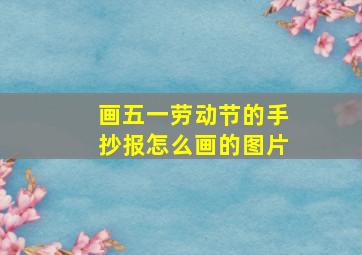 画五一劳动节的手抄报怎么画的图片